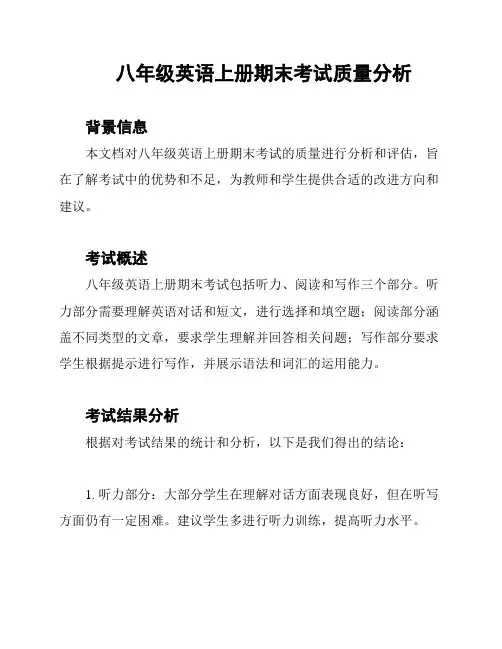 八年级英语上册期末考试质量分析

背景信息

本文档对八年级英语上册期末考试的质量进行分析和评估，旨在了解考试中的优势和不足，为教师和学生提供合适的改进方向和建议。

考试概述

八年级英语上册期末考试包括听力、阅读和写作三个部分。听力部分需要理解英语对话和短文，进行选择和填空题；阅读部分涵盖不同类型的文章，要求学生理解并回答相关问题；写作部分要求学生根据提示进行写作，并展示语法和词汇的运用能力。

考试结果分析

根据对考试结果的统计和分析，以下是我们得出的结论：

1. 听力部分：大部分学生在理解对话方面表现良好，但在听写方面仍有一定困难。建议学生多进行听力训练，提高听力水平。